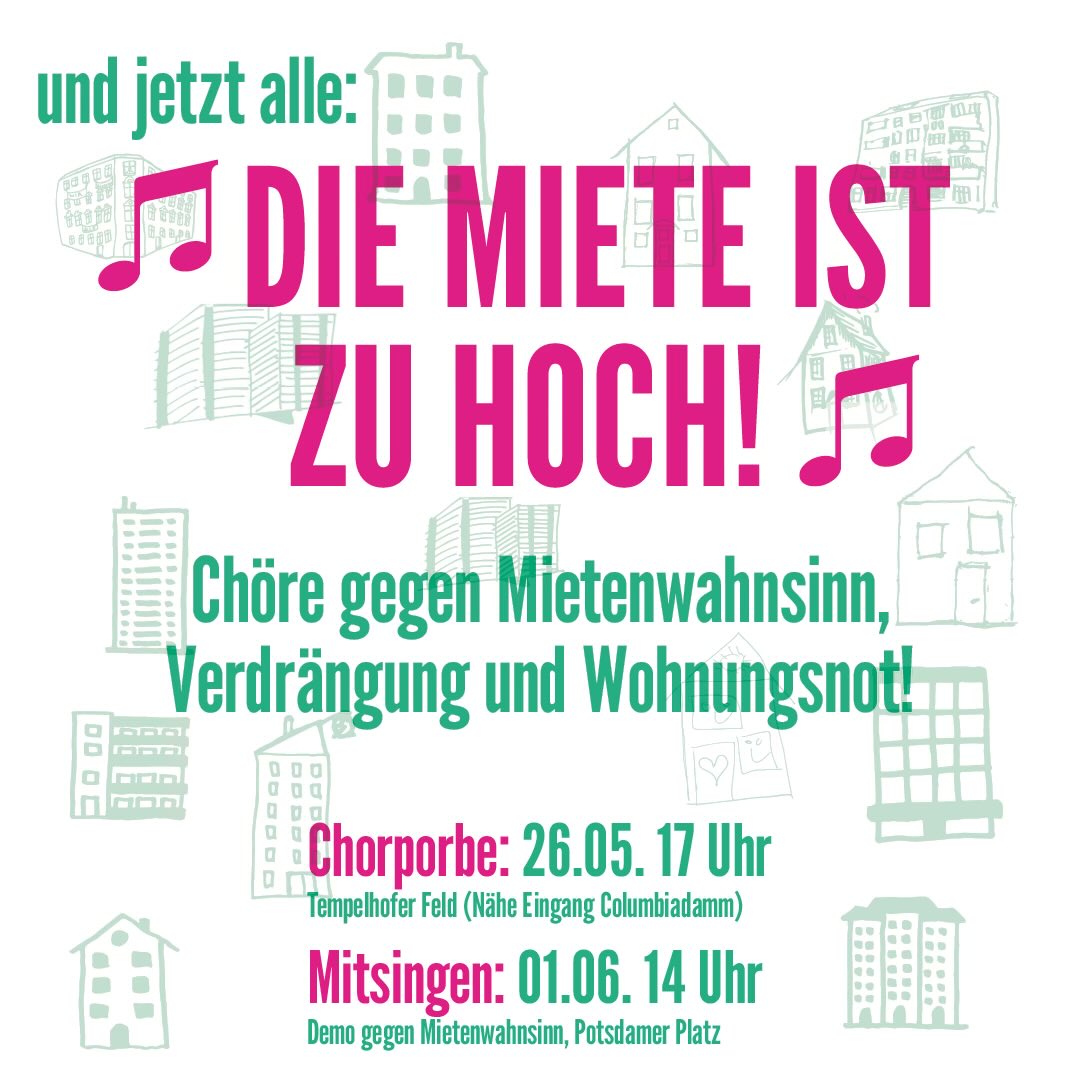 und jetzt alle:

♫ DIE MIETE IST ZU HOCH! ♫

Chöre gegen Mietenwahnsinn, Verdrängung und Wohnungsnot!

Chorporbe: 26.05. 17 Uhr
Tempelhofer Feld (Nähe Eingang Columbiadamm)

Mitsingen: 01.06. 14 Uhr
Demo gegen Mietenwahnsinn, Potsdamer Platz